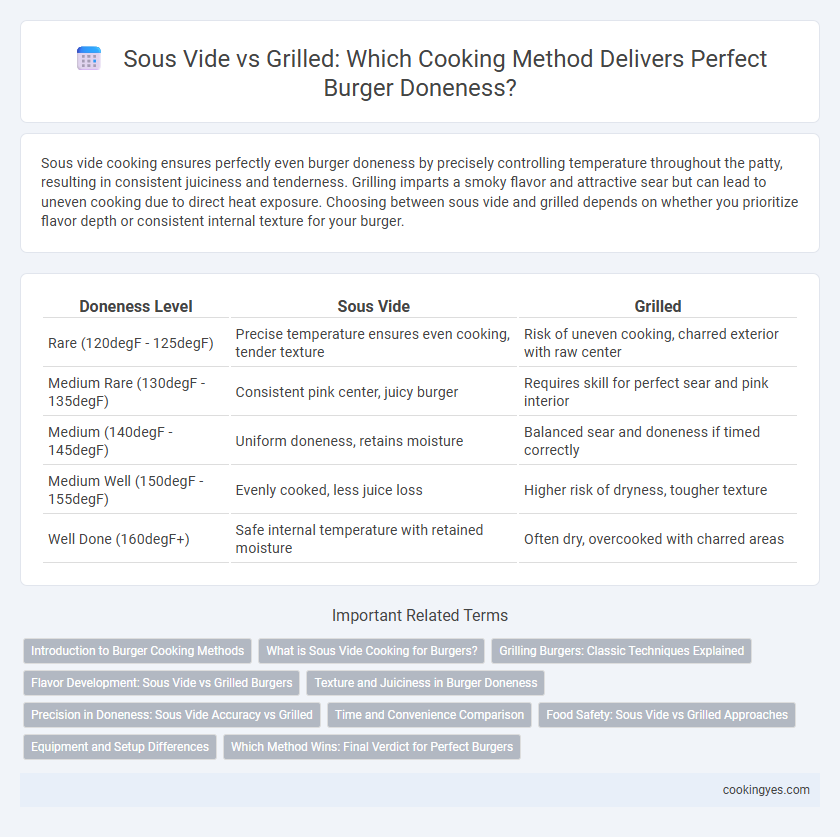 Sous Vide vs Grilled: Which Cooking Method Delivers Perfect Burger Doneness?

Sous vide cooking ensures perfectly even burger doneness by precisely controlling temperature throughout the patty, resulting in consistent juiciness and tenderness. Grilling imparts a smoky flavor and attractive sear but can lead to uneven cooking due to direct heat exposure. Choosing between sous vide and grilled depends on whether you prioritize flavor depth or consistent internal texture for your burger.

| Doneness Level | Sous Vide | Grilled |
|---|---|---|
| Rare (120degF - 125degF) | Precise temperature ensures even cooking, tender texture | Risk of uneven cooking, charred exterior with raw center |
| Medium Rare (130degF - 135degF) | Consistent pink center, juicy burger | Requires skill for perfect sear and pink interior |
| Medium (140degF - 145degF) | Uniform doneness, retains moisture | Balanced sear and doneness if timed correctly |
| Medium Well (150degF - 155degF) | Evenly cooked, less juice loss | Higher risk of dryness, tougher texture |
| Well Done (160degF+) | Safe internal temperature with retained moisture | Often dry, overcooked with charred areas |

Important Related Terms

Introduction to Burger Cooking Methods
What is Sous Vide Cooking for Burgers?
Grilling Burgers: Classic Techniques Explained
Flavor Development: Sous Vide vs Grilled Burgers
Texture and Juiciness in Burger Doneness
Precision in Doneness: Sous Vide Accuracy vs Grilled
Time and Convenience Comparison
Food Safety: Sous Vide vs Grilled Approaches
Equipment and Setup Differences
Which Method Wins: Final Verdict for Perfect Burgers

cookingyes.com